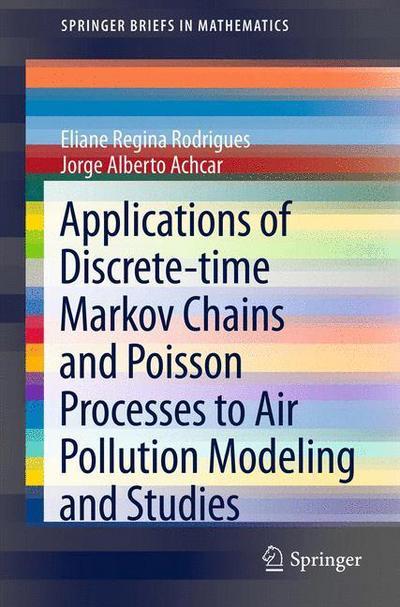 SPRINGER BRIEFS IN MATHEMATICS

Eliane Regina Rodrigues
Jorge Alberto Achcar

Applications of Discrete-time Markov Chains and Poisson Processes to Air Pollution Modeling and Studies

Springer